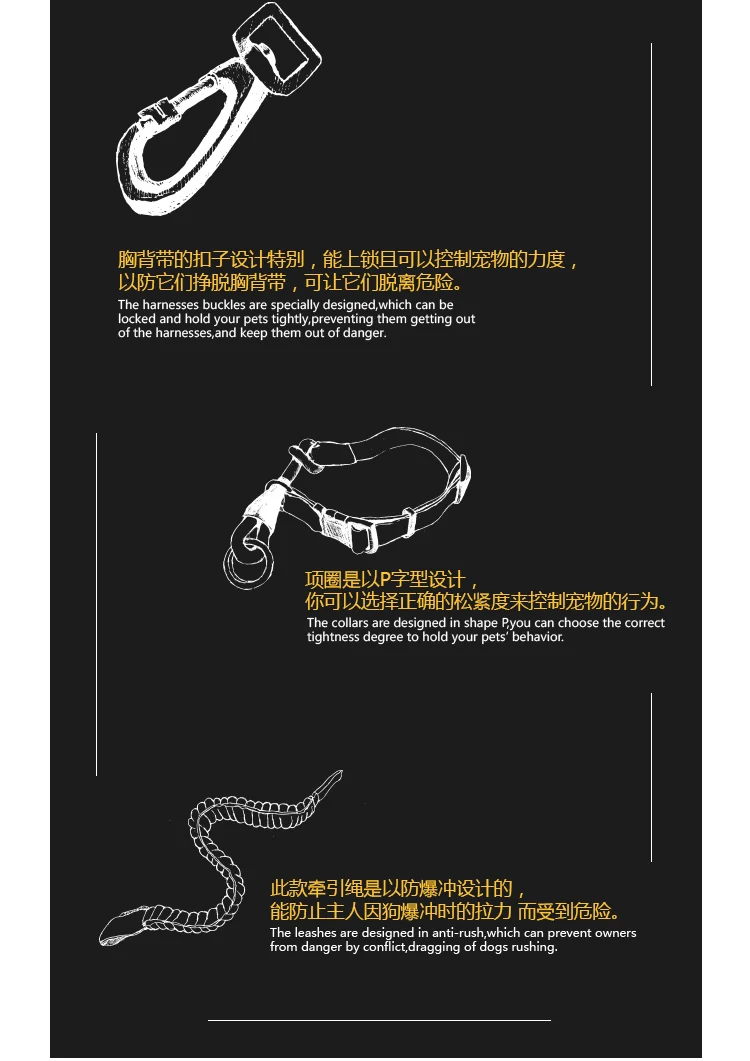 胸背带的扣子设计特别，能上锁且可以控制宠物的力度，以防它们挣脱胸背带，可让它们脱离危险。

The harnesses buckles are specially designed,which can be locked and hold your pets tightly,preventing them getting out of the harnesses,and keep them out of danger.

项圈是以P字型设计，你可以选择正确的松紧度来控制宠物的行为。

The collars are designed in shape P,you can choose the correct tightness degree to hold your pets' behavior.

此款牵引绳是以防爆冲设计的，能防止主人因狗爆冲时的拉力 而受到危险。

The leashes are designed in anti-rush,which can prevent owners from danger by conflict,dragging of dogs rushing.